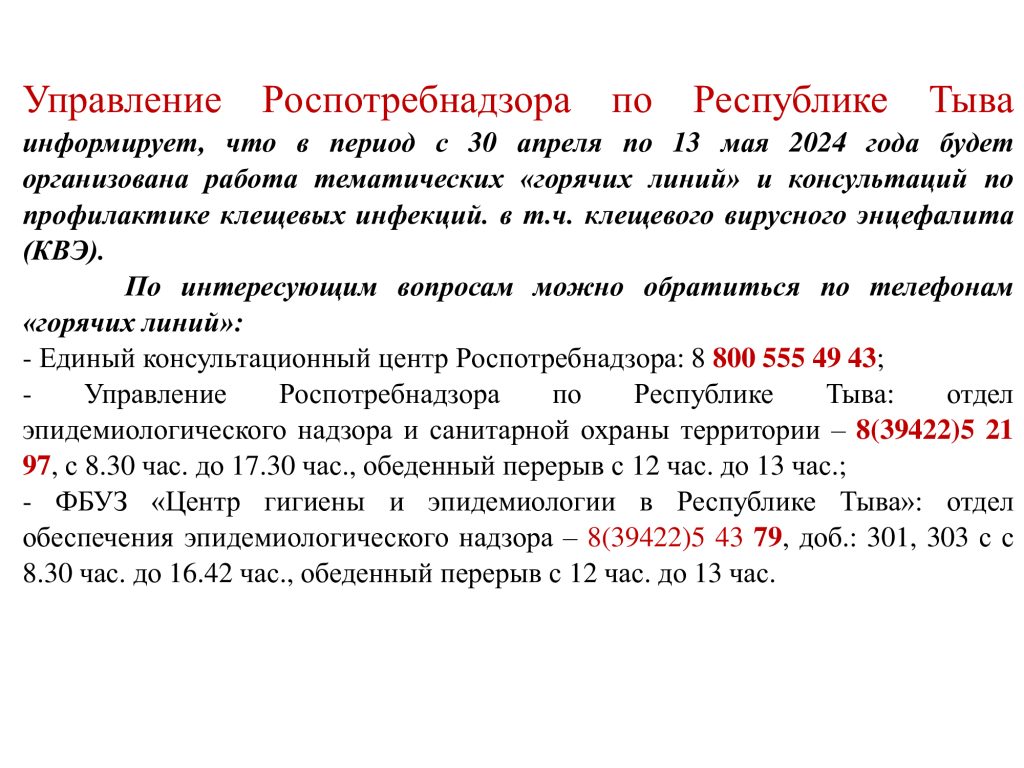 Управление Роспотребнадзора по Республике Тыва информирует, что в период с 30 апреля по 13 мая 2024 года будет организована работа тематических «горячих линий» и консультаций по профилактике клещевых инфекций. в т.ч. клещевого вирусного энцефалита (КВЭ).

По интересующим вопросам можно обратиться по телефонам «горячих линий»:

- Единый консультационный центр Роспотребнадзора: 8 800 555 49 43;

- Управление Роспотребнадзора по Республике Тыва: отдел эпидемиологического надзора и санитарной охраны территории – 8(39422)5 21 97, с 8.30 час. до 17.30 час., обеденный перерыв с 12 час. до 13 час.;

- ФБУЗ «Центр гигиены и эпидемиологии в Республике Тыва»: отдел обеспечения эпидемиологического надзора – 8(39422)5 43 79, доб.: 301, 303 с с 8.30 час. до 16.42 час., обеденный перерыв с 12 час. до 13 час.